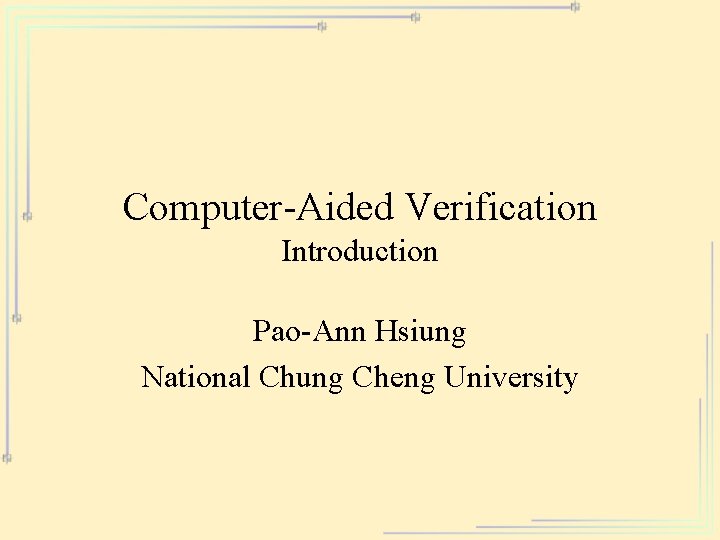 Computer-Aided Verification
Introduction

Pao-Ann Hsiung

National Chung Cheng University